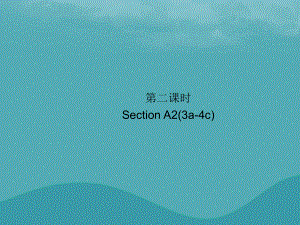 第二课时
Section A2(3a-4c)